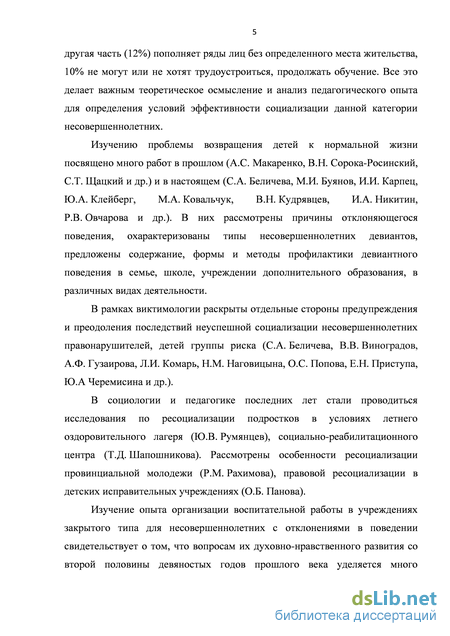 5

другая часть (12%) пополняет ряды лиц без определенного места жительства, 10% не могут или не хотят трудоустроиться, продолжать обучение. Все это делает важным теоретическое осмысление и анализ педагогического опыта для определения условий эффективности социализации данной категории несовершеннолетних.

Изучению проблемы возвращения детей к нормальной жизни посвящено много работ в прошлом (А.С. Макаренко, В.Н. Сорока-Росинский, С.Т. Щацкий и др.) и в настоящем (С.А. Беличева, М.И. Буянов, И.И. Карпец, Ю.А. Клейберг, М.А. Ковальчук, В.Н. Кудрявцев, И.А. Никитин, Р.В. Овчарова и др.). В них рассмотрены причины отклоняющегося поведения, охарактеризованы типы несовершеннолетних девиантов, предложены содержание, формы и методы профилактики девиантного поведения в семье, школе, учреждении дополнительного образования, в различных видах деятельности.

В рамках виктимологии раскрыты отдельные стороны предупреждения и преодоления последствий неуспешной социализации несовершеннолетних правонарушителей, детей группы риска (С.А. Беличева, В.В. Виноградов, А.Ф. Гузаирова, Л.И. Комарь, Н.М. Наговицына, О.С. Попова, Е.Н. Приступа, Ю.А Черемисина и др.).

В социологии и педагогике последних лет стали проводиться исследования по ресоциализации подростков в условиях летнего оздоровительного лагеря (Ю.В. Румянцев), социально-реабилитационного центра (Т.Д. Шапошникова). Рассмотрены особенности ресоциализации провинциальной молодежи (Р.М. Рахимова), правовой ресоциализации в детских исправительных учреждениях (О.Б. Панова).

Изучение опыта организации воспитательной работы в учреждениях закрытого типа для несовершеннолетних с отклонениями в поведении свидетельствует о том, что вопросам их духовно-нравственного развития со второй половины девяностых годов прошлого века уделяется много

dsLib.net
библиотека диссертаций